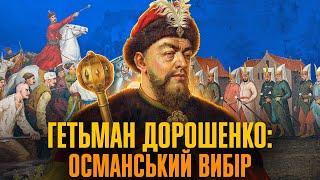 ГЕТЬМАН ДОРОШЕНКО:
ОСМАНСЬКИЙ ВИБІР